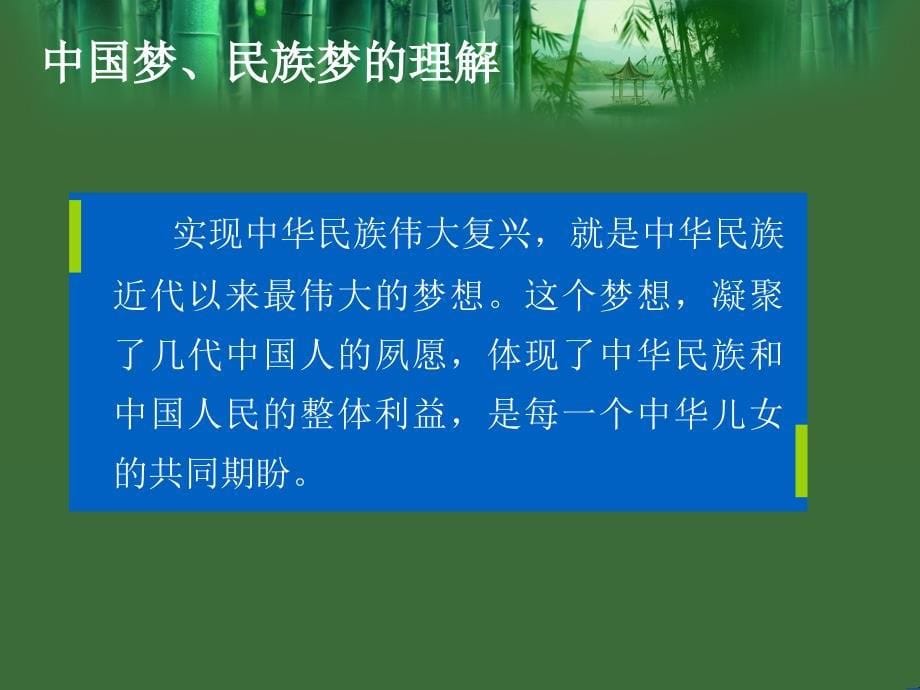 中国梦、民族梦的理解

实现中华民族伟大复兴，就是中华民族近代以来最伟大的梦想。这个梦想，凝聚了几代中国人的夙愿，体现了中华民族和中国人民的整体利益，是每一个中华儿女的共同期盼。